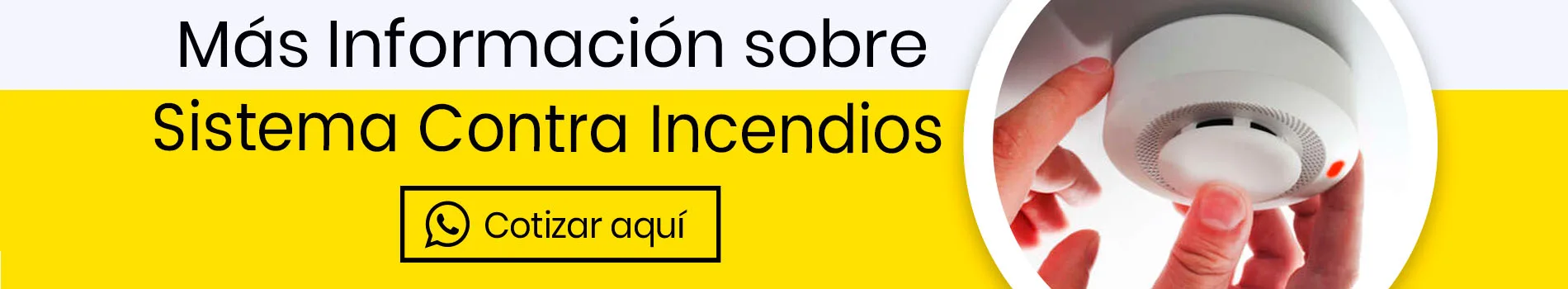 Más Información sobre
Sistema Contra Incendios

Cotizar aquí